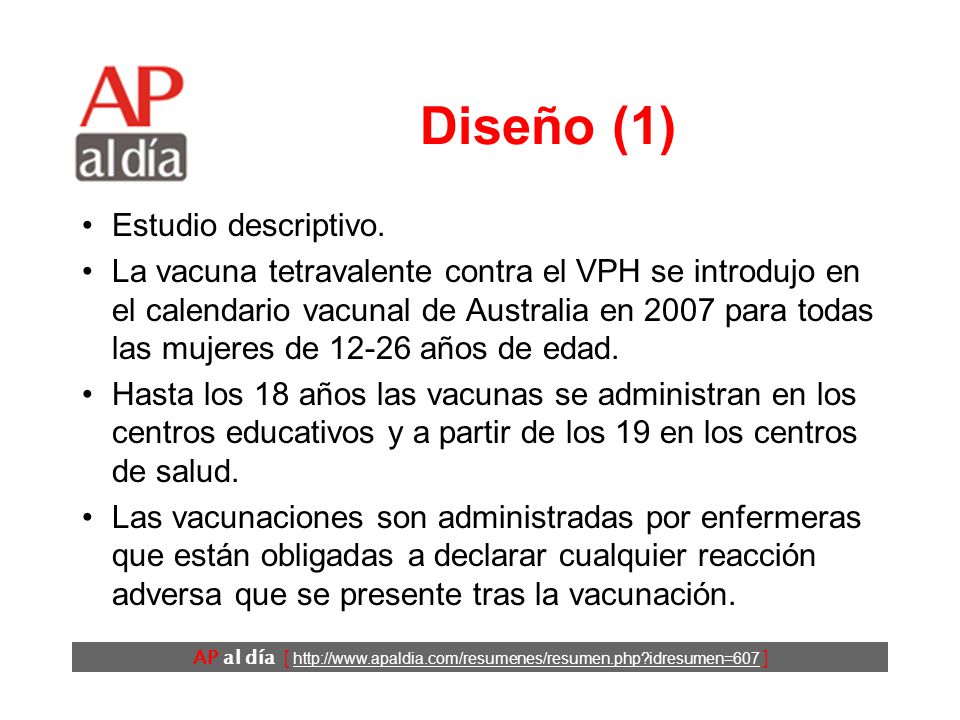 AP
al día

Diseño (1)

• Estudio descriptivo.
• La vacuna tetravalente contra el VPH se introdujo en el calendario vacunal de Australia en 2007 para todas las mujeres de 12-26 años de edad.
• Hasta los 18 años las vacunas se administran en los centros educativos y a partir de los 19 en los centros de salud.
• Las vacunaciones son administradas por enfermeras que están obligadas a declarar cualquier reacción adversa que se presente tras la vacunación.

AP al día [ http://www.apaldia.com/resumenes/resumen.php?idresumen=607 ]